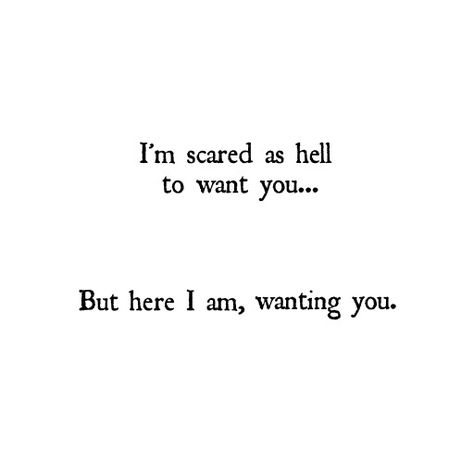 I'm scared as hell to want you...

But here I am, wanting you.